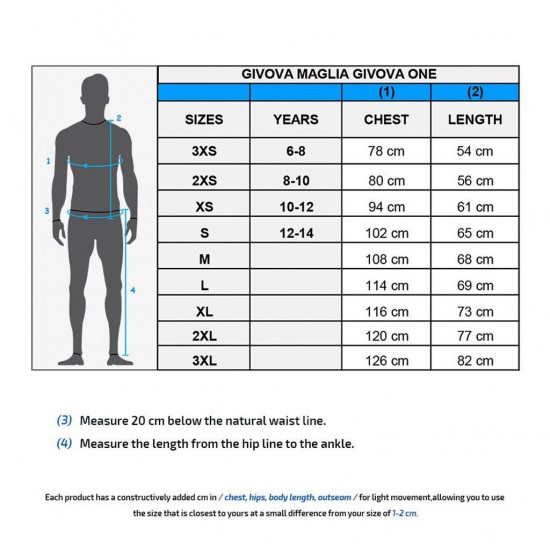 2

1

3

4

GIVOVA MAGLIA GIVOVA ONE

| | | (1) | (2) |
|---|---|---|---|
| SIZES | YEARS | CHEST | LENGTH |
| 3XS | 6-8 | 78 cm | 54 cm |
| 2XS | 8-10 | 80 cm | 56 cm |
| XS | 10-12 | 94 cm | 61 cm |
| S | 12-14 | 102 cm | 65 cm |
| M | | 108 cm | 68 cm |
| L | | 114 cm | 69 cm |
| XL | | 116 cm | 73 cm |
| 2XL | | 120 cm | 77 cm |
| 3XL | | 126 cm | 82 cm |

(3) Measure 20 cm below the natural waist line.

(4) Measure the length from the hip line to the ankle.

Each product has a constructively added cm in / chest, hips, body length, outseam / for light movement,allowing you to use the size that is closest to yours at a small difference from your size of 1-2 cm.